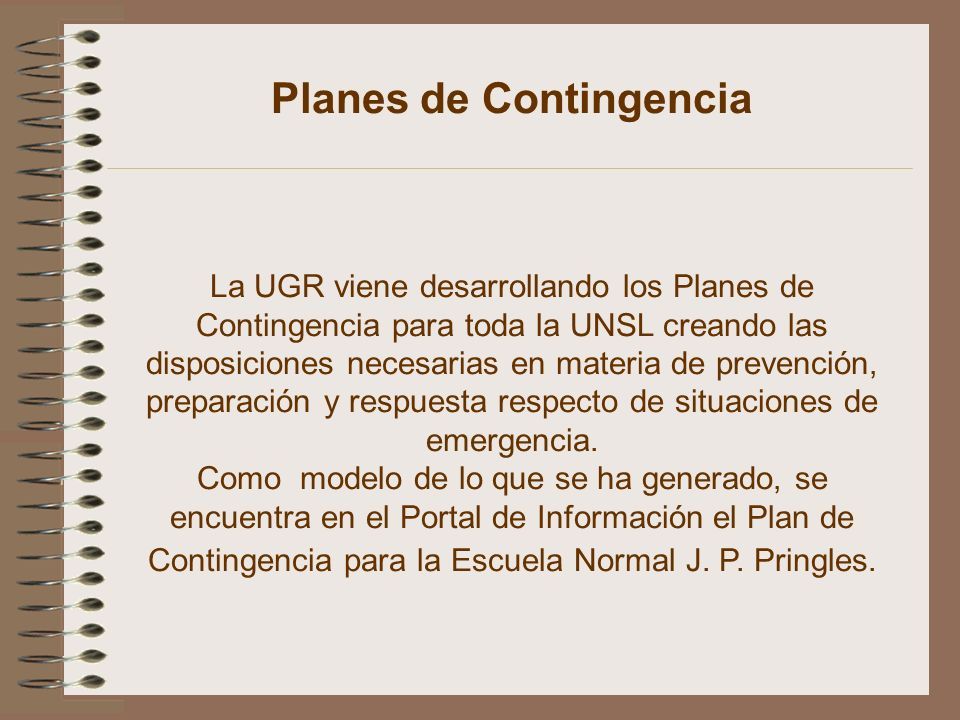 Planes de Contingencia

La UGR viene desarrollando los Planes de Contingencia para toda la UNSL creando las disposiciones necesarias en materia de prevención, preparación y respuesta respecto de situaciones de emergencia.
Como modelo de lo que se ha generado, se encuentra en el Portal de Información el Plan de Contingencia para la Escuela Normal J. P. Pringles.